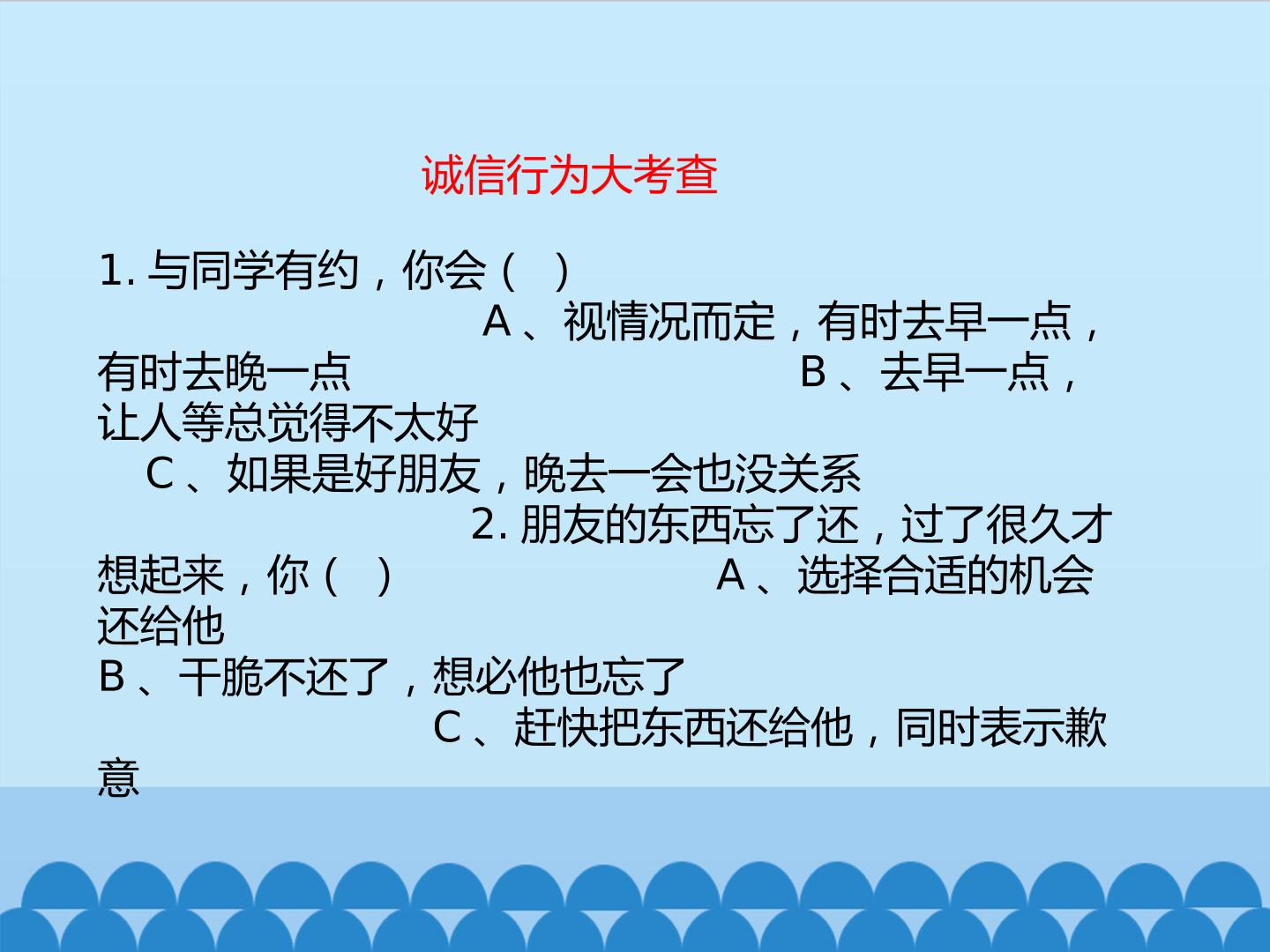 诚信行为大考查

1.与同学有约，你会（ ）

A、视情况而定，有时去早一点，有时去晚一点

B、去早一点，让人等总觉得不太好

C、如果是好朋友，晚去一会也没关系

2.朋友的东西忘了还，过了很久才想起来，你（ ）

A、选择合适的机会还给他

B、干脆不还了，想必他也忘了

C、赶快把东西还给他，同时表示歉意